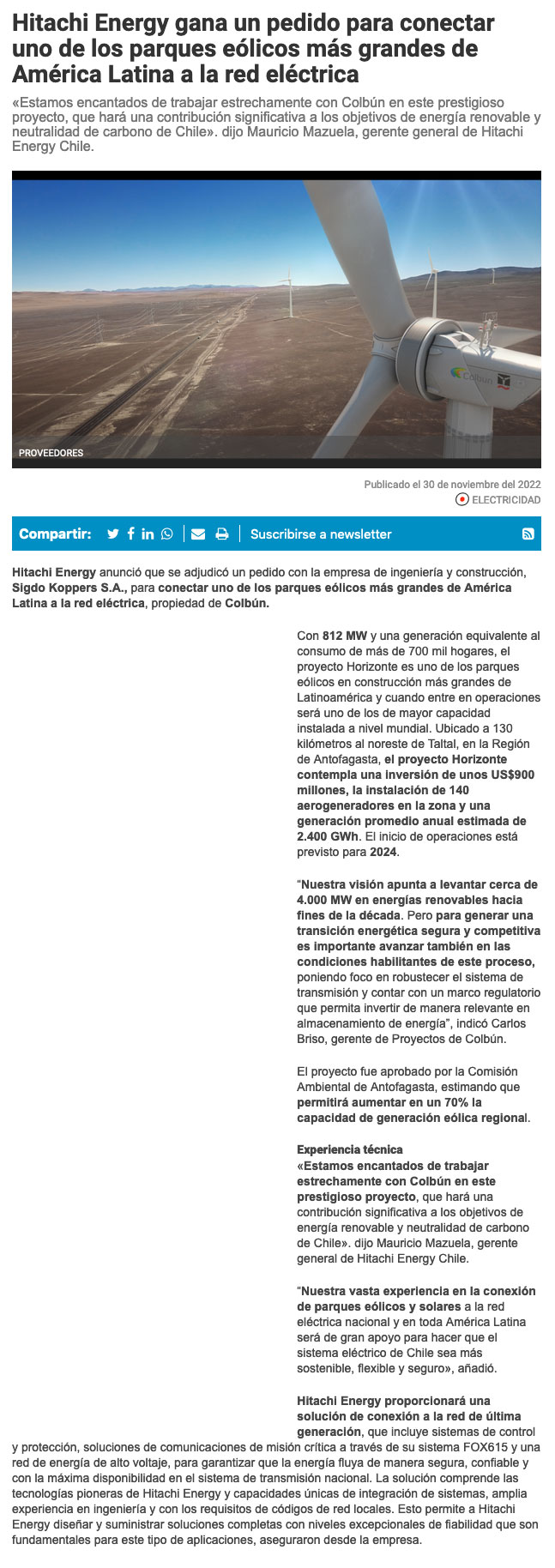 Hitachi Energy gana un pedido para conectar uno de los parques eólicos más grandes de América Latina a la red eléctrica

«Estamos encantados de trabajar estrechamente con Colbún en este prestigioso proyecto, que hará una contribución significativa a los objetivos de energía renovable y neutralidad de carbono de Chile». dijo Mauricio Mazuela, gerente general de Hitachi Energy Chile.

Colbún

PROVEEDORES

Publicado el 30 de noviembre del 2022

ELECTRICIDAD

Compartir: Suscribirse a newsletter

Hitachi Energy anunció que se adjudicó un pedido con la empresa de ingeniería y construcción, Sigdo Koppers S.A., para conectar uno de los parques eólicos más grandes de América Latina a la red eléctrica, propiedad de Colbún.

Con 812 MW y una generación equivalente al consumo de más de 700 mil hogares, el proyecto Horizonte es uno de los parques eólicos en construcción más grandes de Latinoamérica y cuando entre en operaciones será uno de los de mayor capacidad instalada a nivel mundial. Ubicado a 130 kilómetros al noreste de Taltal, en la Región de Antofagasta, el proyecto Horizonte contempla una inversión de unos US$900 millones, la instalación de 140 aerogeneradores en la zona y una generación promedio anual estimada de 2.400 GWh. El inicio de operaciones está previsto para 2024.

“Nuestra visión apunta a levantar cerca de 4.000 MW en energías renovables hacia fines de la década. Pero para generar una transición energética segura y competitiva es importante avanzar también en las condiciones habilitantes de este proceso, poniendo foco en robustecer el sistema de transmisión y contar con un marco regulatorio que permita invertir de manera relevante en almacenamiento de energía”, indicó Carlos Briso, gerente de Proyectos de Colbún.

El proyecto fue aprobado por la Comisión Ambiental de Antofagasta, estimando que permitirá aumentar en un 70% la capacidad de generación eólica regional.

Experiencia técnica
«Estamos encantados de trabajar estrechamente con Colbún en este prestigioso proyecto, que hará una contribución significativa a los objetivos de energía renovable y neutralidad de carbono de Chile». dijo Mauricio Mazuela, gerente general de Hitachi Energy Chile.

“Nuestra vasta experiencia en la conexión de parques eólicos y solares a la red eléctrica nacional y en toda América Latina será de gran apoyo para hacer que el sistema eléctrico de Chile sea más sostenible, flexible y seguro», añadió.

Hitachi Energy proporcionará una solución de conexión a la red de última generación, que incluye sistemas de control y protección, soluciones de comunicaciones de misión crítica a través de su sistema FOX615 y una red de energía de alto voltaje, para garantizar que la energía fluya de manera segura, confiable y con la máxima disponibilidad en el sistema de transmisión nacional. La solución comprende las tecnologías pioneras de Hitachi Energy y capacidades únicas de integración de sistemas, amplia experiencia en ingeniería y con los requisitos de códigos de red locales. Esto permite a Hitachi Energy diseñar y suministrar soluciones completas con niveles excepcionales de fiabilidad que son fundamentales para este tipo de aplicaciones, aseguraron desde la empresa.